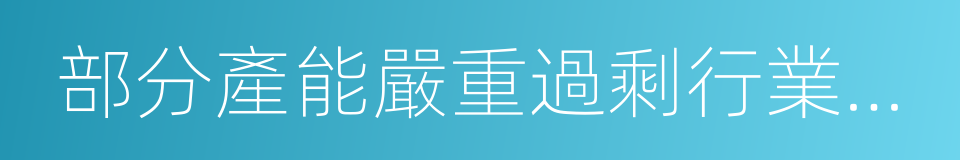 部分產能嚴重過剩行業...